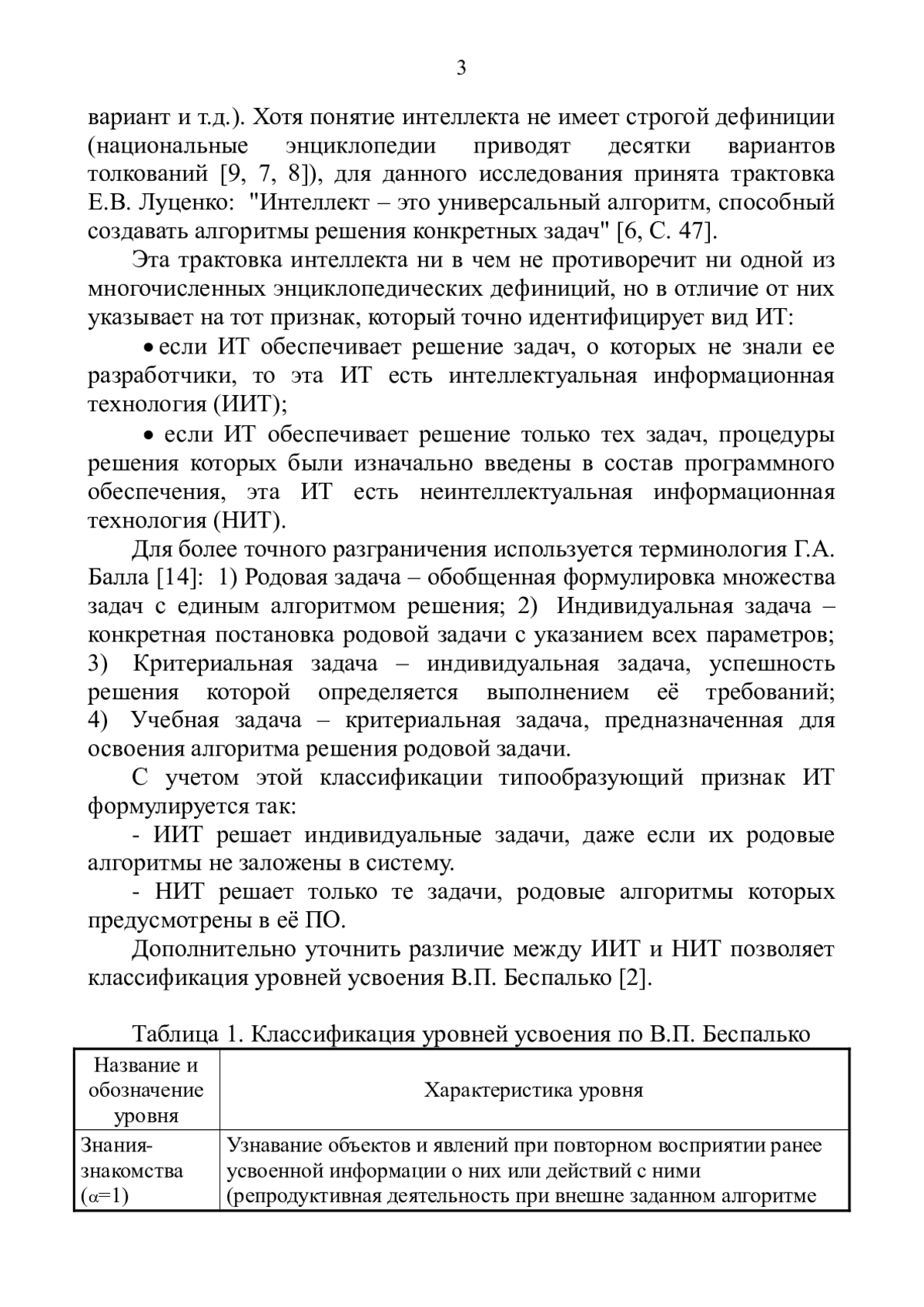 3

вариант и т.д.). Хотя понятие интеллекта не имеет строгой дефиниции (национальные энциклопедии приводят десятки вариантов толкований [9, 7, 8]), для данного исследования принята трактовка Е.В. Луценко: "Интеллект – это универсальный алгоритм, способный создавать алгоритмы решения конкретных задач" [6, С. 47].

Эта трактовка интеллекта ни в чем не противоречит ни одной из многочисленных энциклопедических дефиниций, но в отличие от них указывает на тот признак, который точно идентифицирует вид ИТ:

• если ИТ обеспечивает решение задач, о которых не знали ее разработчики, то эта ИТ есть интеллектуальная информационная технология (ИИТ);

• если ИТ обеспечивает решение только тех задач, процедуры решения которых были изначально введены в состав программного обеспечения, эта ИТ есть неинтеллектуальная информационная технология (НИТ).

Для более точного разграничения используется терминология Г.А. Балла [14]: 1) Родовая задача – обобщенная формулировка множества задач с единым алгоритмом решения; 2) Индивидуальная задача – конкретная постановка родовой задачи с указанием всех параметров; 3) Критериальная задача – индивидуальная задача, успешность решения которой определяется выполнением её требований; 4) Учебная задача – критериальная задача, предназначенная для освоения алгоритма решения родовой задачи.

С учетом этой классификации типообразующий признак ИТ формулируется так:

- ИИТ решает индивидуальные задачи, даже если их родовые алгоритмы не заложены в систему.

- НИТ решает только те задачи, родовые алгоритмы которых предусмотрены в её ПО.

Дополнительно уточнить различие между ИИТ и НИТ позволяет классификация уровней усвоения В.П. Беспалько [2].

Таблица 1. Классификация уровней усвоения по В.П. Беспалько

| Название и обозначение уровня | Характеристика уровня |
|---|---|
| Знания-знакомства ($\alpha$=1) | Узнавание объектов и явлений при повторном восприятии ранее усвоенной информации о них или действий с ними (репродуктивная деятельность при внешне заданном алгоритме |